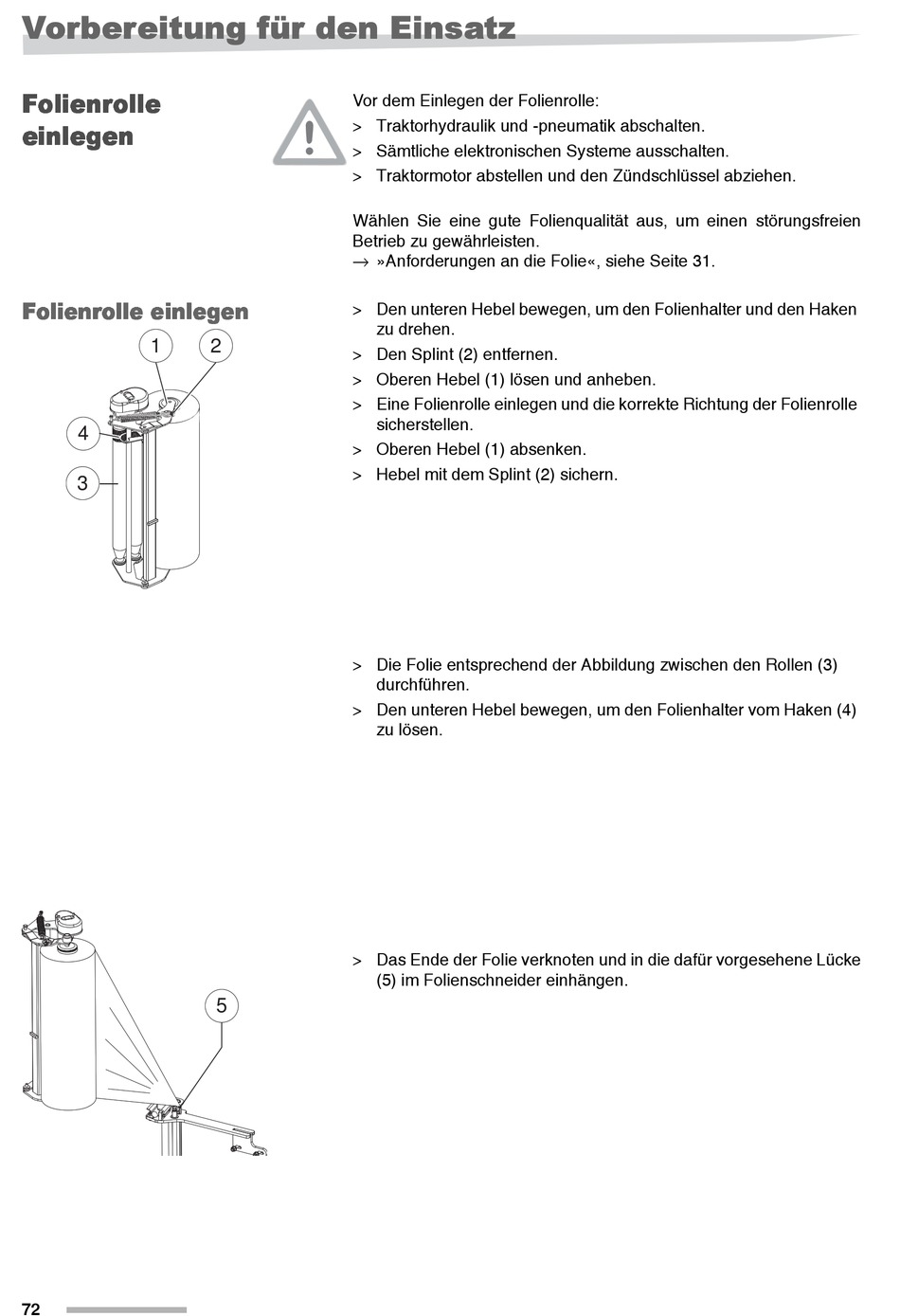 Vorbereitung für den Einsatz

Folienrolle einlegen

Vor dem Einlegen der Folienrolle:
> Traktorhydraulik und -pneumatik abschalten.
> Sämtliche elektronischen Systeme ausschalten.
> Traktormotor abstellen und den Zündschlüssel abziehen.

Wählen Sie eine gute Folienqualität aus, um einen störungsfreien Betrieb zu gewährleisten.
→ »Anforderungen an die Folie«, siehe Seite 31.

Folienrolle einlegen

1
2
4
3

> Den unteren Hebel bewegen, um den Folienhalter und den Haken zu drehen.
> Den Splint (2) entfernen.
> Oberen Hebel (1) lösen und anheben.
> Eine Folienrolle einlegen und die korrekte Richtung der Folienrolle sicherstellen.
> Oberen Hebel (1) absenken.
> Hebel mit dem Splint (2) sichern.

> Die Folie entsprechend der Abbildung zwischen den Rollen (3) durchführen.
> Den unteren Hebel bewegen, um den Folienhalter vom Haken (4) zu lösen.

5

> Das Ende der Folie verknoten und in die dafür vorgesehene Lücke (5) im Folienschneider einhängen.

72